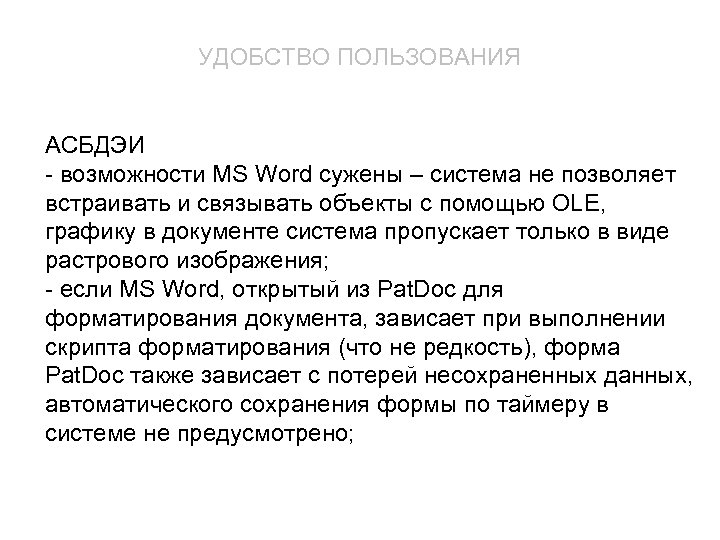 УДОБСТВО ПОЛЬЗОВАНИЯ

АСБДЭИ

- возможности MS Word сужены – система не позволяет встраивать и связывать объекты с помощью OLE, графику в документе система пропускает только в виде растрового изображения;

- если MS Word, открытый из PatDoc для форматирования документа, зависает при выполнении скрипта форматирования (что не редкость), форма PatDoc также зависает с потерей несохраненных данных, автоматического сохранения формы по таймеру в системе не предусмотрено;